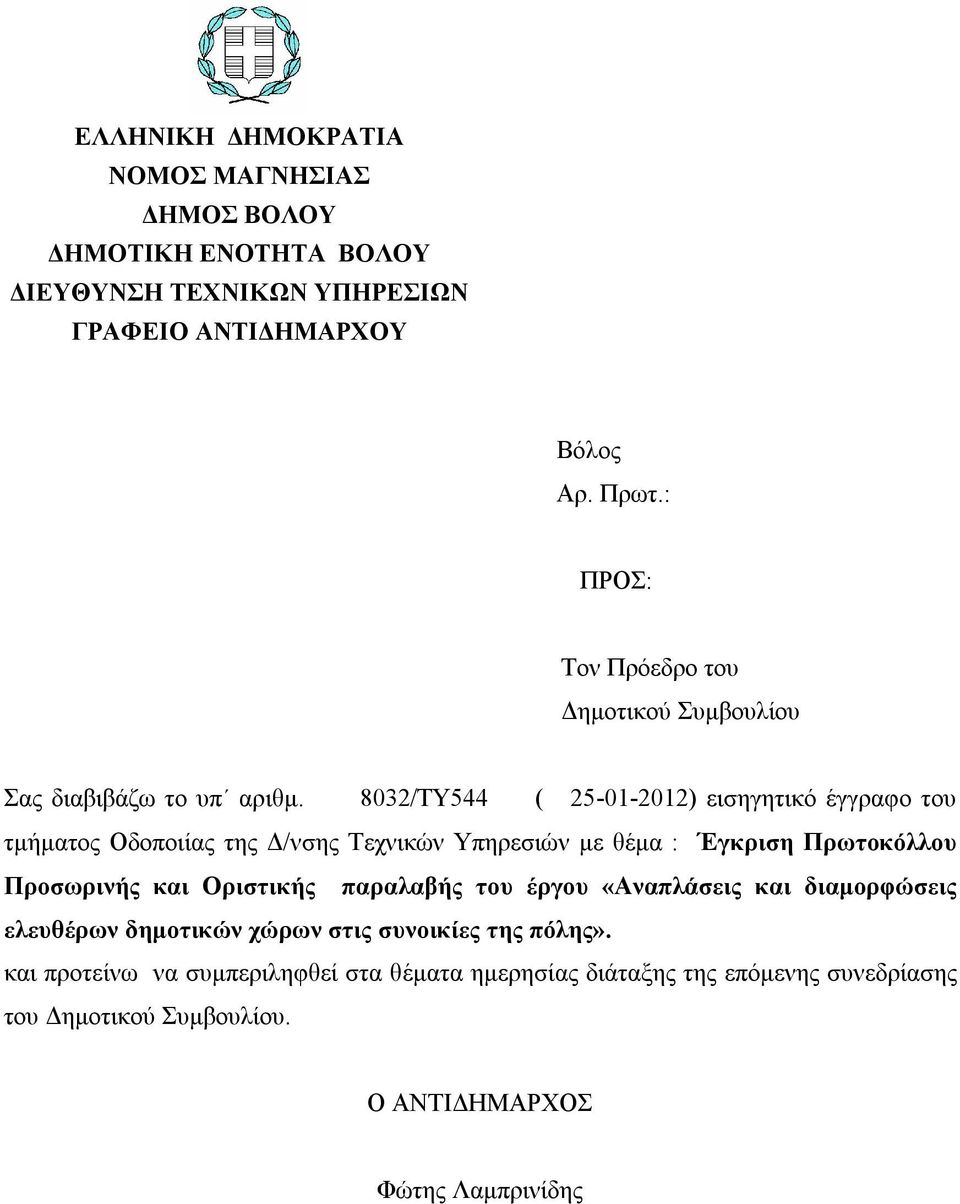 ΕΛΛΗΝΙΚΗ ΔΗΜΟΚΡΑΤΙΑ
ΝΟΜΟΣ ΜΑΓΝΗΣΙΑΣ
ΔΗΜΟΣ ΒΟΛΟΥ
ΔΗΜΟΤΙΚΗ ΕΝΟΤΗΤΑ ΒΟΛΟΥ
ΔΙΕΥΘΥΝΣΗ ΤΕΧΝΙΚΩΝ ΥΠΗΡΕΣΙΩΝ
ΓΡΑΦΕΙΟ ΑΝΤΙΔΗΜΑΡΧΟΥ

Βόλος
Αρ. Πρωτ.:

ΠΡΟΣ:

Τον Πρόεδρο του
Δημοτικού Συμβουλίου

Σας διαβιβάζω το υπ΄ αριθμ. 8032/ΤΥ544 ( 25-01-2012) εισηγητικό έγγραφο του τμήματος Οδοποιίας της Δ/νσης Τεχνικών Υπηρεσιών με θέμα : Έγκριση Πρωτοκόλλου Προσωρινής και Οριστικής παραλαβής του έργου «Αναπλάσεις και διαμορφώσεις ελευθέρων δημοτικών χώρων στις συνοικίες της πόλης».
και προτείνω να συμπεριληφθεί στα θέματα ημερησίας διάταξης της επόμενης συνεδρίασης του Δημοτικού Συμβουλίου.

Ο ΑΝΤΙΔΗΜΑΡΧΟΣ

Φώτης Λαμπρινίδης